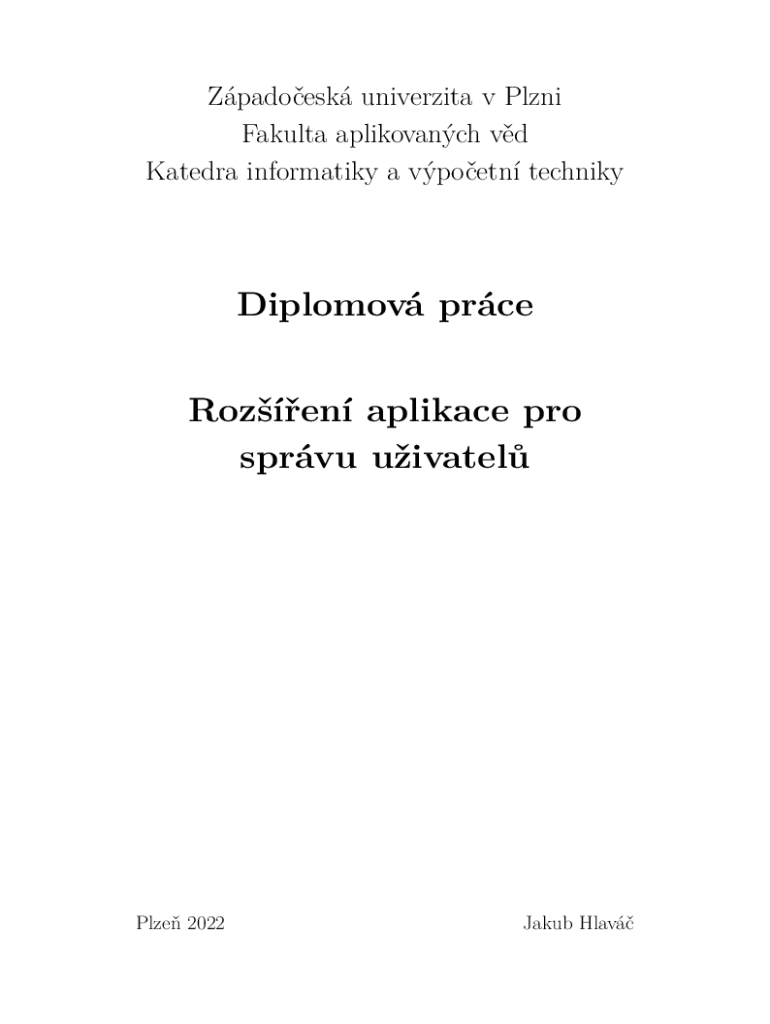 Západočeská univerzita v Plzni
Fakulta aplikovaných věd
Katedra informatiky a výpočetní techniky

Diplomová práce

Rozšíření aplikace pro
správu uživatelů

Plzeň 2022 Jakub Hlaváč